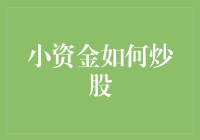 小资金如何炒股